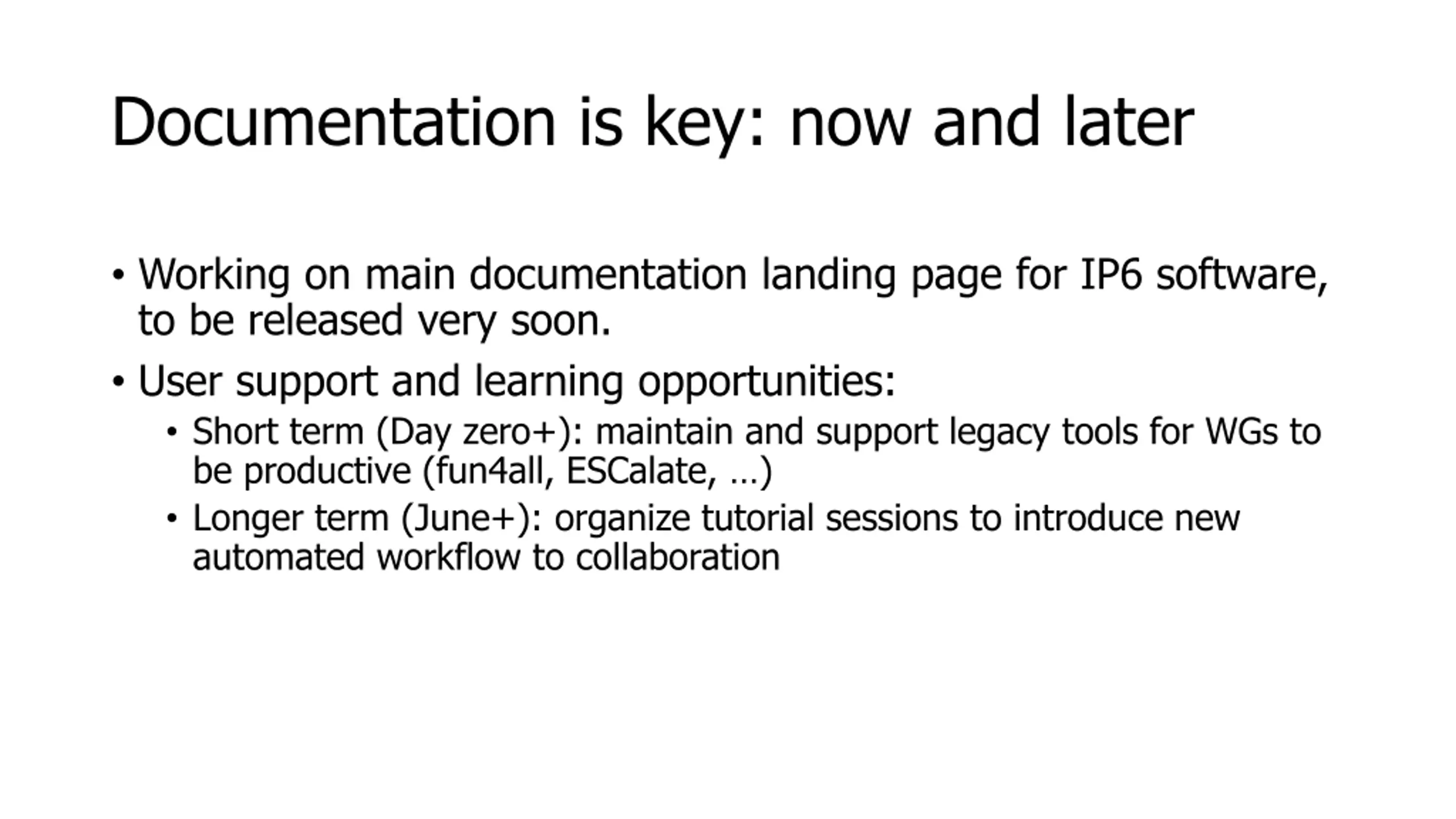 Documentation is key: now and later

• Working on main documentation landing page for IP6 software, to be released very soon.

• User support and learning opportunities:

• Short term (Day zero+): maintain and support legacy tools for WGs to be productive (fun4all, ESCalate, …)

• Longer term (June+): organize tutorial sessions to introduce new automated workflow to collaboration